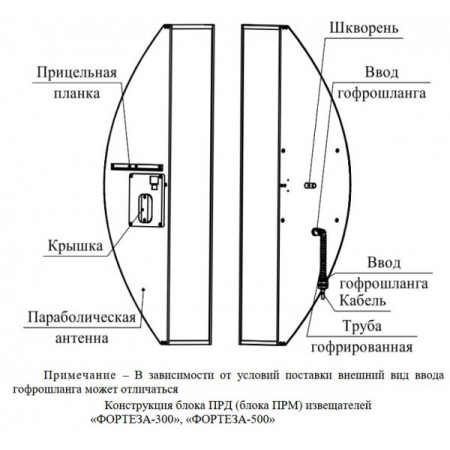 Прицельная планка

Крышка

Параболическая антенна

Шкворень

Ввод гофрошланга

Ввод гофрошланга

Кабель

Труба гофрированная

Примечание – В зависимости от условий поставки внешний вид ввода гофрошланга может отличаться

Конструкция блока ПРД (блока ПРМ) извещателей «ФОРТЕЗА-300», «ФОРТЕЗА-500»